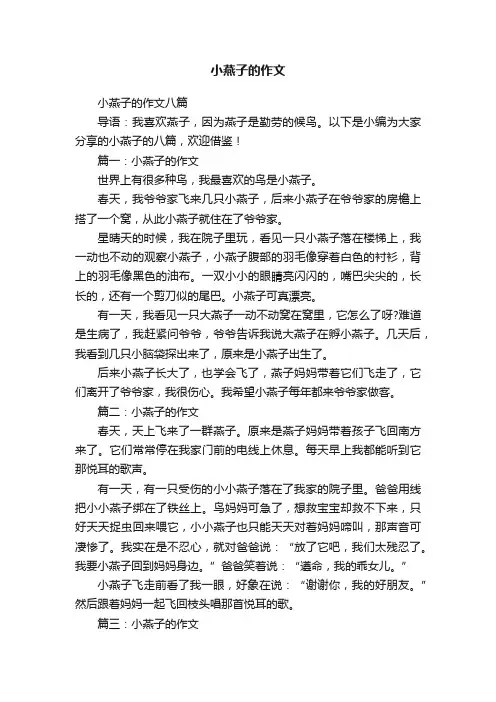 小燕子的作文

小燕子的作文八篇

导语：我喜欢燕子，因为燕子是勤劳的候鸟。以下是小编为大家分享的小燕子的八篇，欢迎借鉴！

篇一：小燕子的作文

世界上有很多种鸟，我最喜欢的鸟是小燕子。

春天，我爷爷家飞来几只小燕子，后来小燕子在爷爷家的房檐上搭了一个窝，从此小燕子就住在了爷爷家。

星晴天的时候，我在院子里玩，看见一只小燕子落在楼梯上，我一动也不动的观察小燕子，小燕子腹部的羽毛像穿着白色的衬衫，背上的羽毛像黑色的油布。一双小小的眼睛亮闪闪的，嘴巴尖尖的，长长的，还有一个剪刀似的尾巴。小燕子可真漂亮。

有一天，我看见一只大燕子一动不动窝在窝里，它怎么了呀?难道是生病了，我赶紧问爷爷，爷爷告诉我说大燕子在孵小燕子。几天后，我看到几只小脑袋探出来了，原来是小燕子出生了。

后来小燕子长大了，也学会飞了，燕子妈妈带着它们飞走了，它们离开了爷爷家，我很伤心。我希望小燕子每年都来爷爷家做客。

篇二：小燕子的作文

春天，天上飞来了一群燕子。原来是燕子妈妈带着孩子飞回南方来了。它们常常停在我家门前的电线上休息。每天早上我都能听到它那悦耳的歌声。

有一天，有一只受伤的小小燕子落在了我家的院子里。爸爸用线把小小燕子绑在了铁丝上。鸟妈妈可急了，想救宝宝却救不下来，只好天天捉虫回来喂它，小小燕子也只能天天对着妈妈啼叫，那声音可凄惨了。我实在是不忍心，就对爸爸说：“放了它吧，我们太残忍了。我要小燕子回到妈妈身边。”爸爸笑着说：“遵命，我的乖女儿。”

小燕子飞走前看了我一眼，好象在说：“谢谢你，我的好朋友。”然后跟着妈妈一起飞回枝头唱那首悦耳的歌。

篇三：小燕子的作文